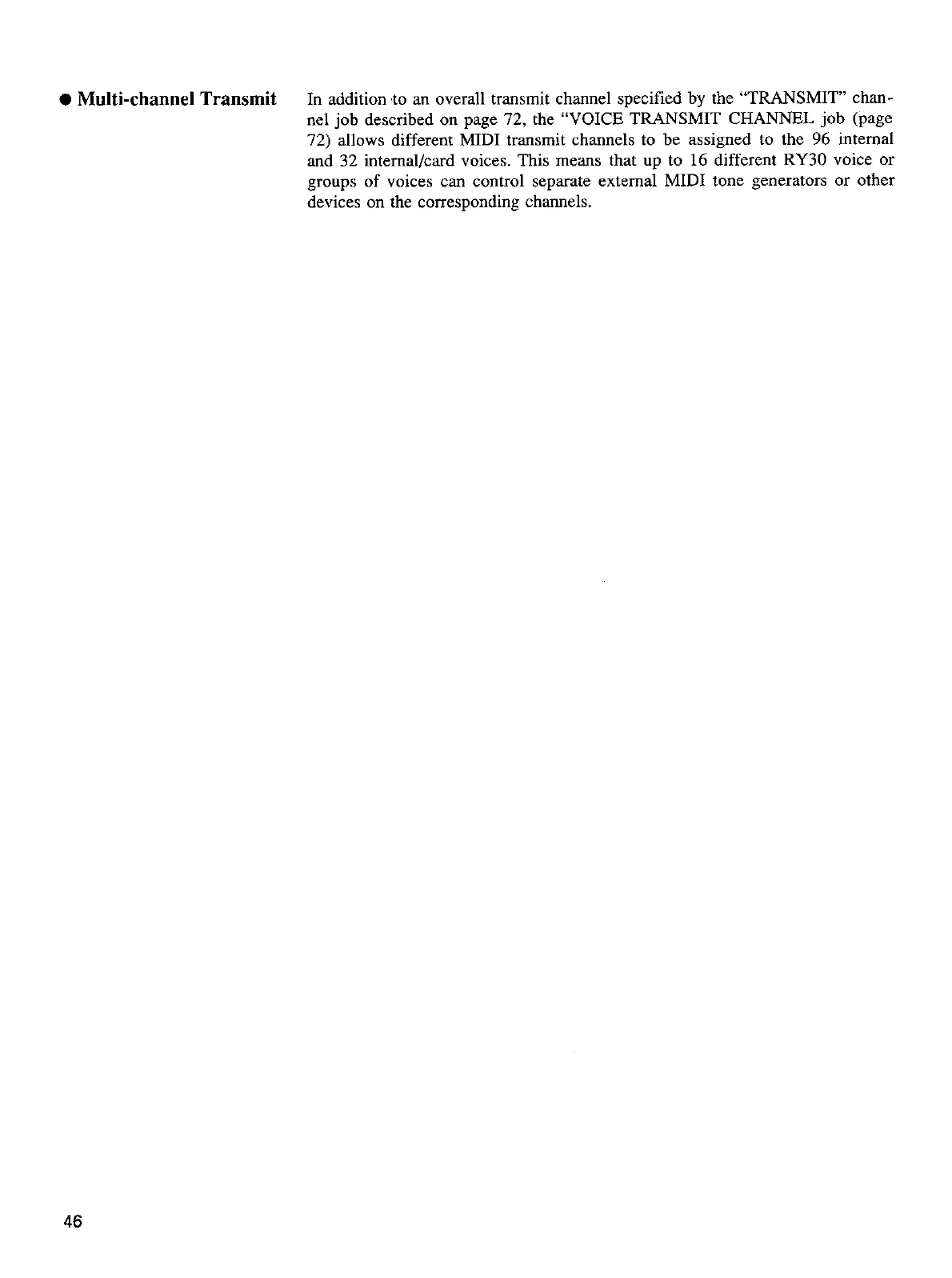 ● Multi-channel Transmit

In addition to an overall transmit channel specified by the "TRANSMIT" channel job described on page 72, the "VOICE TRANSMIT CHANNEL job (page 72) allows different MIDI transmit channels to be assigned to the 96 internal and 32 internal/card voices. This means that up to 16 different RY30 voice or groups of voices can control separate external MIDI tone generators or other devices on the corresponding channels.

46